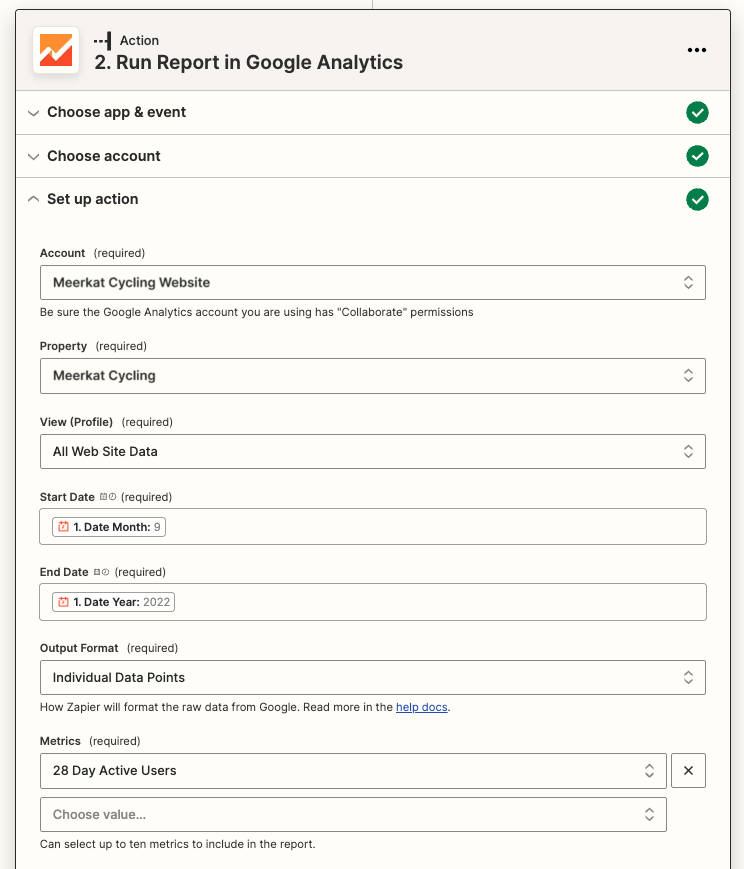 Action
2. Run Report in Google Analytics

Choose app & event

Choose account

Set up action

Account (required)
Meerkat Cycling Website
Be sure the Google Analytics account you are using has "Collaborate" permissions

Property (required)
Meerkat Cycling

View (Profile) (required)
All Web Site Data

Start Date (required)
1. Date Month: 9

End Date (required)
1. Date Year: 2022

Output Format (required)
Individual Data Points
How Zapier will format the raw data from Google. Read more in the help docs.

Metrics (required)
28 Day Active Users
Choose value...
Can select up to ten metrics to include in the report.